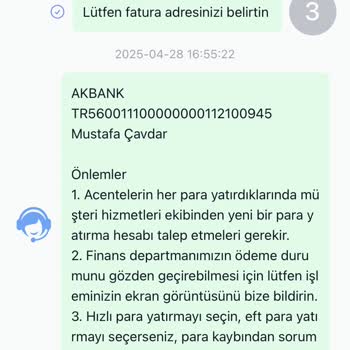 Lütfen fatura adresinizi belirtin

3

2025-04-28 16:55:22

AKBANK
TR560011100000000112100945
Mustafa Çavdar

Önlemler
1. Acentelerin her para yatırdıklarında müşteri hizmetleri ekibinden yeni bir para yatırma hesabı talep etmeleri gerekir.
2. Finans departmanımızın ödeme durumunu gözden geçirebilmesi için lütfen işleminizin ekran görüntüsünü bize bildirin.
3. Hızlı para yatırmayı seçin, eft para yatırmayı seçerseniz, para kaybından sorum